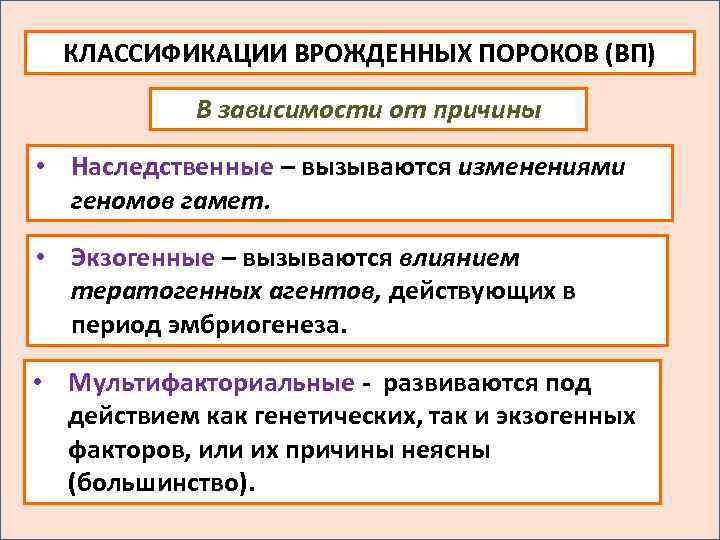 КЛАССИФИКАЦИИ ВРОЖДЕННЫХ ПОРОКОВ (ВП)

В зависимости от причины

• Наследственные – вызываются изменениями геномов гамет.

• Экзогенные – вызываются влиянием тератогенных агентов, действующих в период эмбриогенеза.

• Мультифакториальные - развиваются под действием как генетических, так и экзогенных факторов, или их причины неясны (большинство).